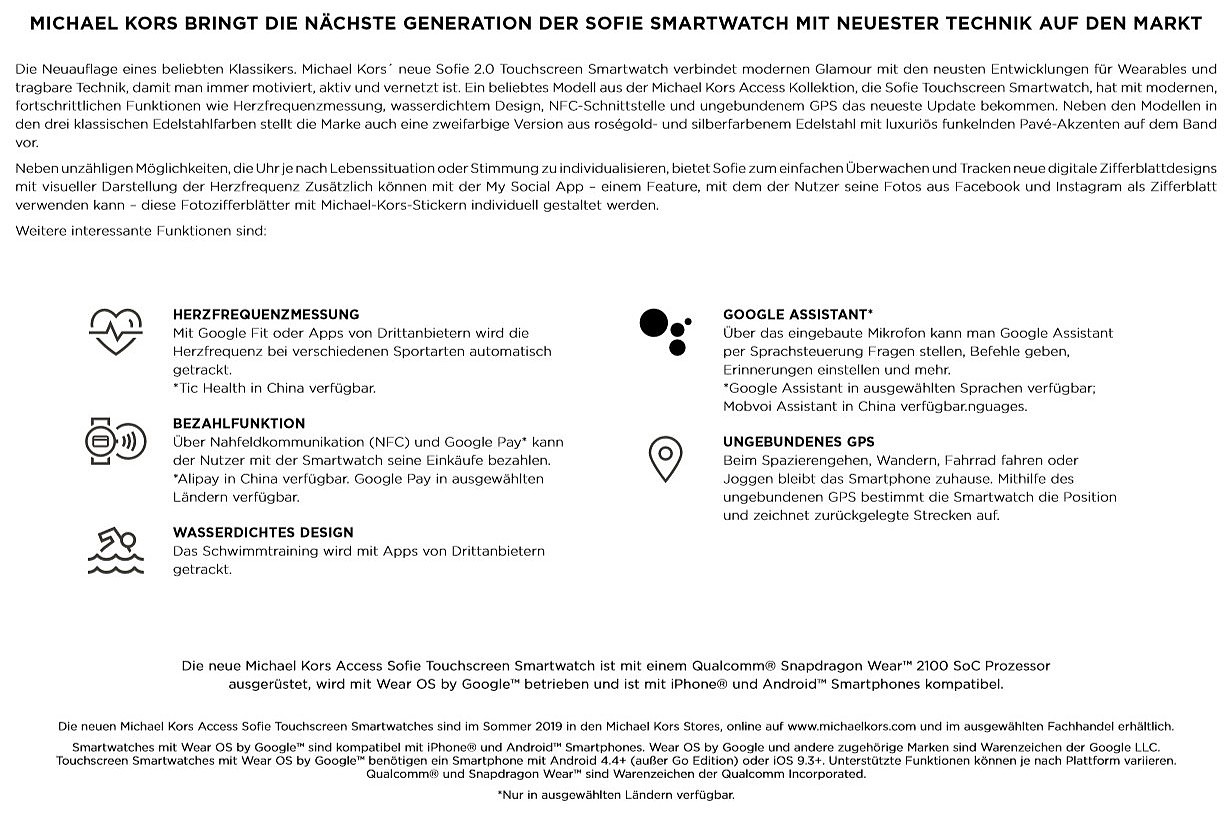 MICHAEL KORS BRINGT DIE NÄCHSTE GENERATION DER SOFIE SMARTWATCH MIT NEUESTER TECHNIK AUF DEN MARKT

Die Neuauflage eines beliebten Klassikers. Michael Kors´ neue Sofie 2.0 Touchscreen Smartwatch verbindet modernen Glamour mit den neusten Entwicklungen für Wearables und tragbare Technik, damit man immer motiviert, aktiv und vernetzt ist. Ein beliebtes Modell aus der Michael Kors Access Kollektion, die Sofie Touchscreen Smartwatch, hat mit modernen, fortschrittlichen Funktionen wie Herzfrequenzmessung, wasserdichtem Design, NFC-Schnittstelle und ungebundenem GPS das neueste Update bekommen. Neben den Modellen in den drei klassischen Edelstahlfarben stellt die Marke auch eine zweifarbige Version aus roségold- und silberfarbenem Edelstahl mit luxuriös funkelnden Pavé-Akzenten auf dem Band vor.

Neben unzähligen Möglichkeiten, die Uhr je nach Lebenssituation oder Stimmung zu individualisieren, bietet Sofie zum einfachen Überwachen und Tracken neue digitale Zifferblattdesigns mit visueller Darstellung der Herzfrequenz Zusätzlich können mit der My Social App – einem Feature, mit dem der Nutzer seine Fotos aus Facebook und Instagram als Zifferblatt verwenden kann – diese Fotozifferblätter mit Michael-Kors-Stickern individuell gestaltet werden.

Weitere interessante Funktionen sind:

HERZFREQUENZMESSUNG
Mit Google Fit oder Apps von Drittanbietern wird die Herzfrequenz bei verschiedenen Sportarten automatisch getrackt.
*Tic Health in China verfügbar.

BEZAHLFUNKTION
Über Nahfeldkommunikation (NFC) und Google Pay* kann der Nutzer mit der Smartwatch seine Einkäufe bezahlen.
*Alipay in China verfügbar. Google Pay in ausgewählten Ländern verfügbar.

WASSERDICHTES DESIGN
Das Schwimmtraining wird mit Apps von Drittanbietern getrackt.

GOOGLE ASSISTANT*
Über das eingebaute Mikrofon kann man Google Assistant per Sprachsteuerung Fragen stellen, Befehle geben, Erinnerungen einstellen und mehr.
*Google Assistant in ausgewählten Sprachen verfügbar; Mobvoi Assistant in China verfügbar.nguages.

UNGEBUNDENES GPS
Beim Spazierengehen, Wandern, Fahrrad fahren oder Joggen bleibt das Smartphone zuhause. Mithilfe des ungebundenen GPS bestimmt die Smartwatch die Position und zeichnet zurückgelegte Strecken auf.

Die neue Michael Kors Access Sofie Touchscreen Smartwatch ist mit einem Qualcomm® Snapdragon Wear™ 2100 SoC Prozessor ausgerüstet, wird mit Wear OS by Google™ betrieben und ist mit iPhone® und Android™ Smartphones kompatibel.

Die neuen Michael Kors Access Sofie Touchscreen Smartwatches sind im Sommer 2019 in den Michael Kors Stores, online auf www.michaelkors.com und im ausgewählten Fachhandel erhältlich.

Smartwatches mit Wear OS by Google™ sind kompatibel mit iPhone® und Android™ Smartphones. Wear OS by Google und andere zugehörige Marken sind Warenzeichen der Google LLC. Touchscreen Smartwatches mit Wear OS by Google™ benötigen ein Smartphone mit Android 4.4+ (außer Go Edition) oder iOS 9.3+. Unterstützte Funktionen können je nach Plattform variieren. Qualcomm® und Snapdragon Wear™ sind Warenzeichen der Qualcomm Incorporated.

*Nur in ausgewählten Ländern verfügbar.